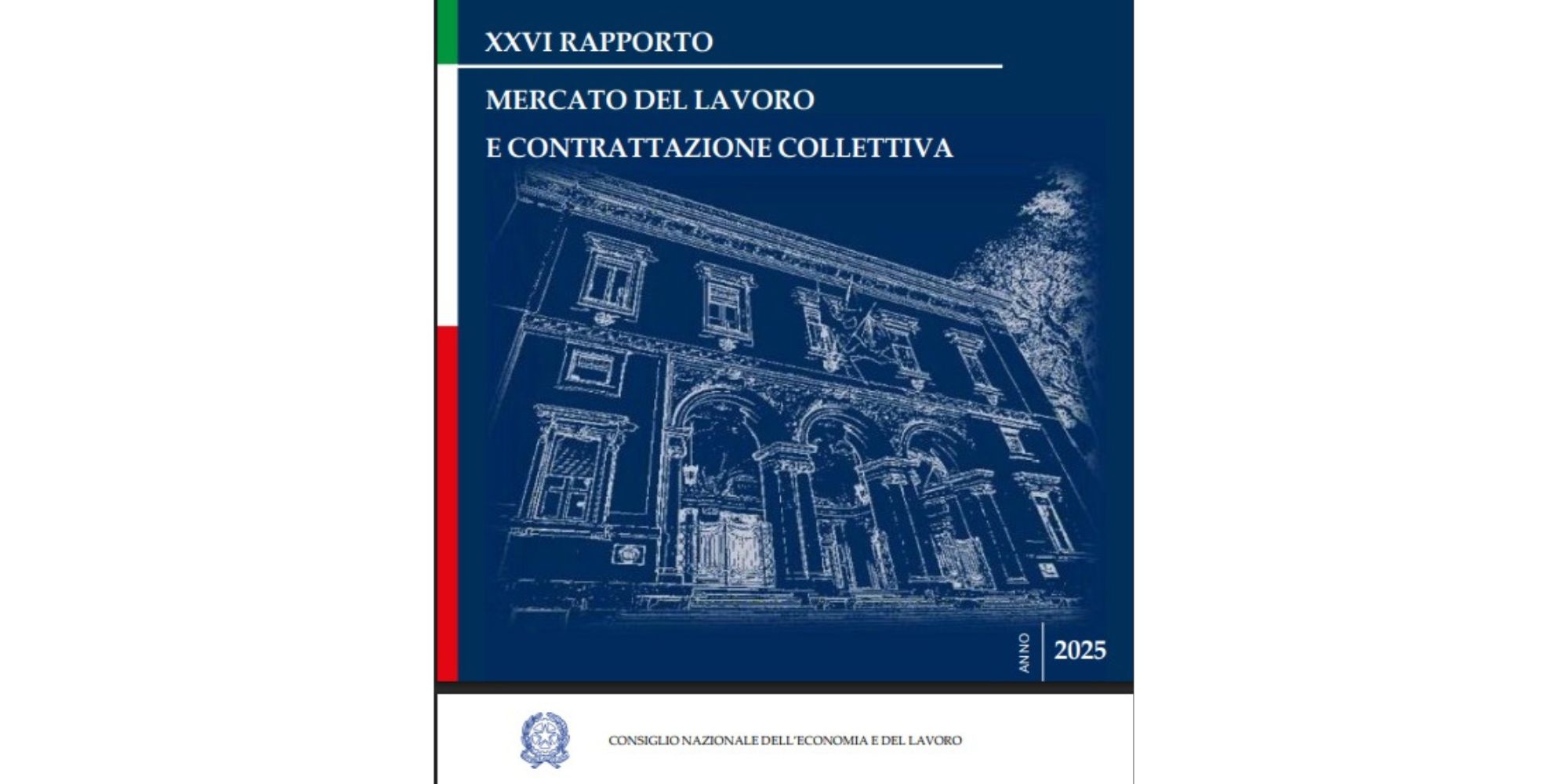 XXVI RAPPORTO

MERCATO DEL LAVORO

E CONTRATTAZIONE COLLETTIVA

ANNO

2025

CONSIGLIO NAZIONALE DELL'ECONOMIA E DEL LAVORO